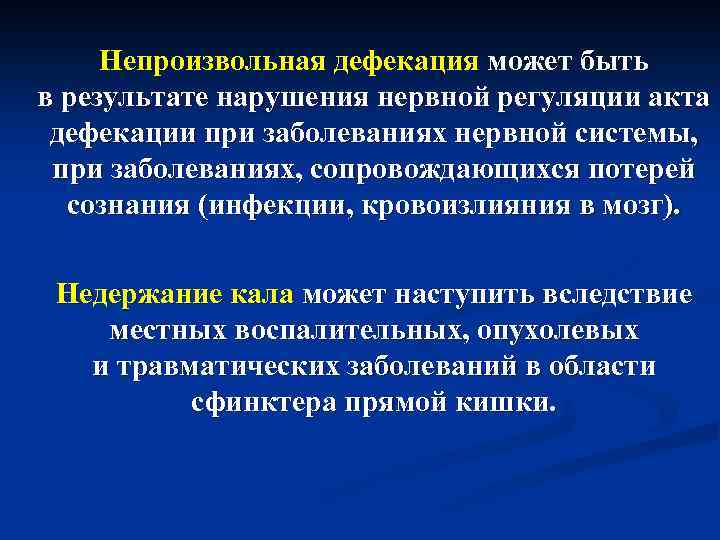 Непроизвольная дефекация может быть в результате нарушения нервной регуляции акта дефекации при заболеваниях нервной системы, при заболеваниях, сопровождающихся потерей сознания (инфекции, кровоизлияния в мозг).

Недержание кала может наступить вследствие местных воспалительных, опухолевых и травматических заболеваний в области сфинктера прямой кишки.